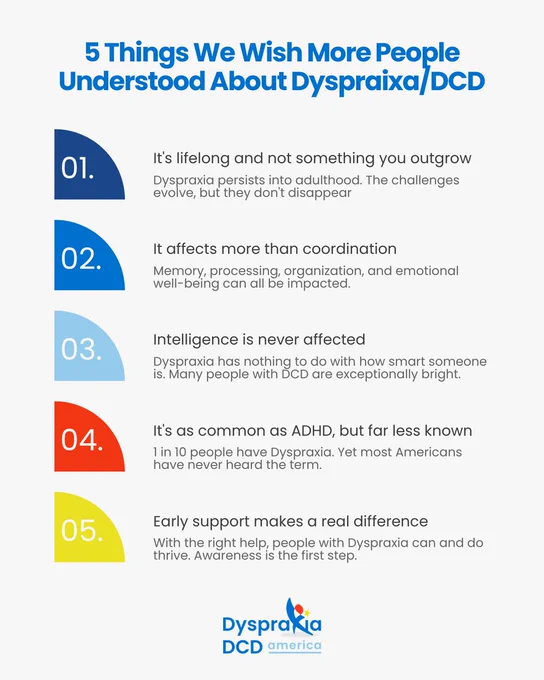 5 Things We Wish More People Understood About Dyspraixa/DCD

01.

It's lifelong and not something you outgrow

Dyspraxia persists into adulthood. The challenges evolve, but they don't disappear

02.

It affects more than coordination

Memory, processing, organization, and emotional well-being can all be impacted.

03.

Intelligence is never affected

Dyspraxia has nothing to do with how smart someone is. Many people with DCD are exceptionally bright.

04.

It's as common as ADHD, but far less known

1 in 10 people have Dyspraxia. Yet most Americans have never heard the term.

05.

Early support makes a real difference

With the right help, people with Dyspraxia can and do thrive. Awareness is the first step.

Dyspraxia
DCD america